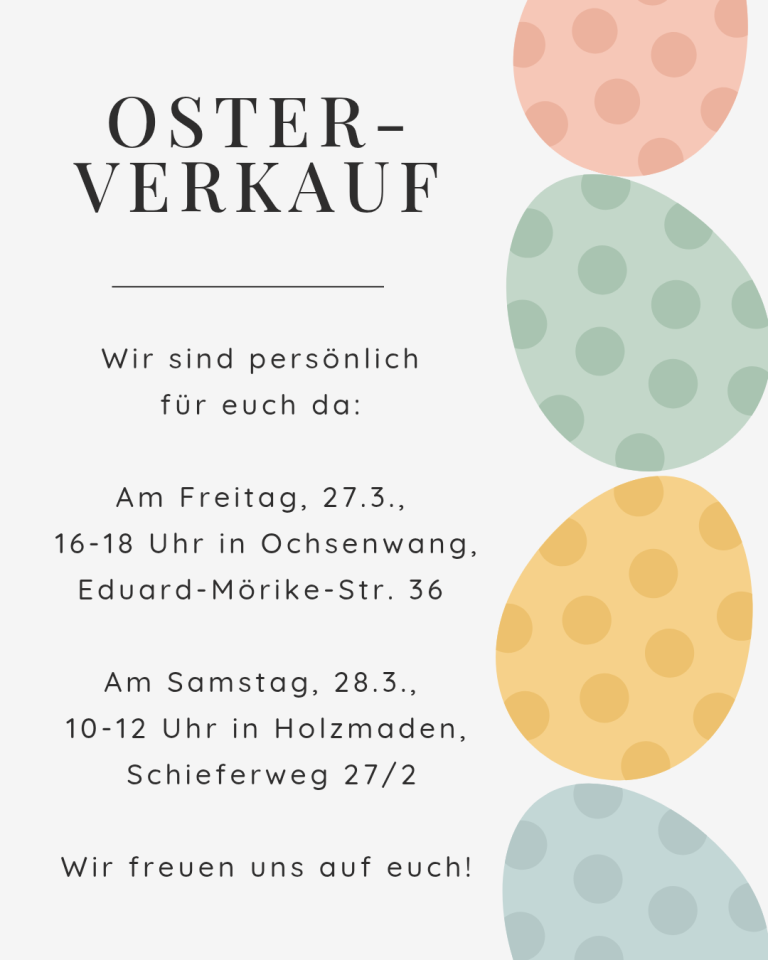 OSTER-
VERKAUF

Wir sind persönlich für euch da:

Am Freitag, 27.3.,
16-18 Uhr in Ochsenwang,
Eduard-Mörike-Str. 36

Am Samstag, 28.3.,
10-12 Uhr in Holzmaden,
Schieferweg 27/2

Wir freuen uns auf euch!